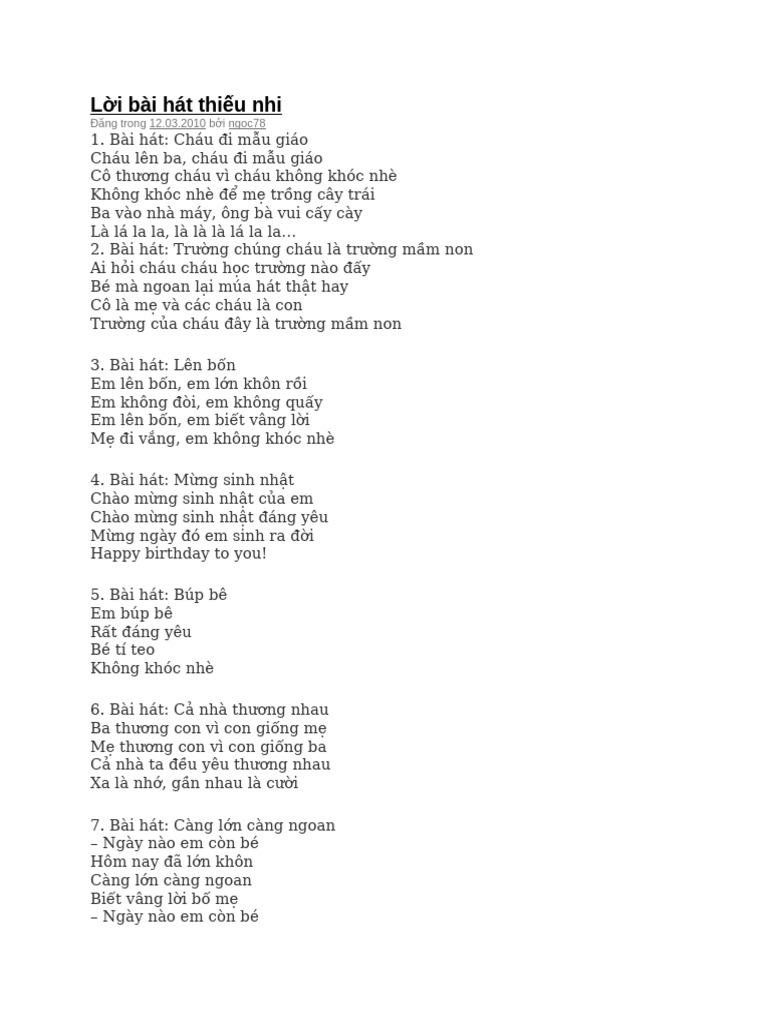 Lời bài hát thiếu nhi
Đăng trong 12.03.2010 bởi ngoc78
1. Bài hát: Cháu đi mẫu giáo
Cháu lên ba, cháu đi mẫu giáo
Cô thương cháu vì cháu không khóc nhè
Không khóc nhè để mẹ trồng cây trái
Ba vào nhà máy, ông bà vui cấy cày
Là lá la la, là là là lá la la…
2. Bài hát: Trường chúng cháu là trường mầm non
Ai hỏi cháu cháu học trường nào đấy
Bé mà ngoan lại múa hát thật hay
Cô là mẹ và các cháu là con
Trường của cháu đây là trường mầm non

3. Bài hát: Lên bốn
Em lên bốn, em lớn khôn rồi
Em không đòi, em không quấy
Em lên bốn, em biết vâng lời
Mẹ đi vắng, em không khóc nhè

4. Bài hát: Mừng sinh nhật
Chào mừng sinh nhật của em
Chào mừng sinh nhật đáng yêu
Mừng ngày đó em sinh ra đời
Happy birthday to you!

5. Bài hát: Búp bê
Em búp bê
Rất đáng yêu
Bé tí teo
Không khóc nhè

6. Bài hát: Cả nhà thương nhau
Ba thương con vì con giống mẹ
Mẹ thương con vì con giống ba
Cả nhà ta đều yêu thương nhau
Xa là nhớ, gần nhau là cười

7. Bài hát: Càng lớn càng ngoan
– Ngày nào em còn bé
Hôm nay đã lớn khôn
Càng lớn càng ngoan
Biết vâng lời bố mẹ
– Ngày nào em còn bé